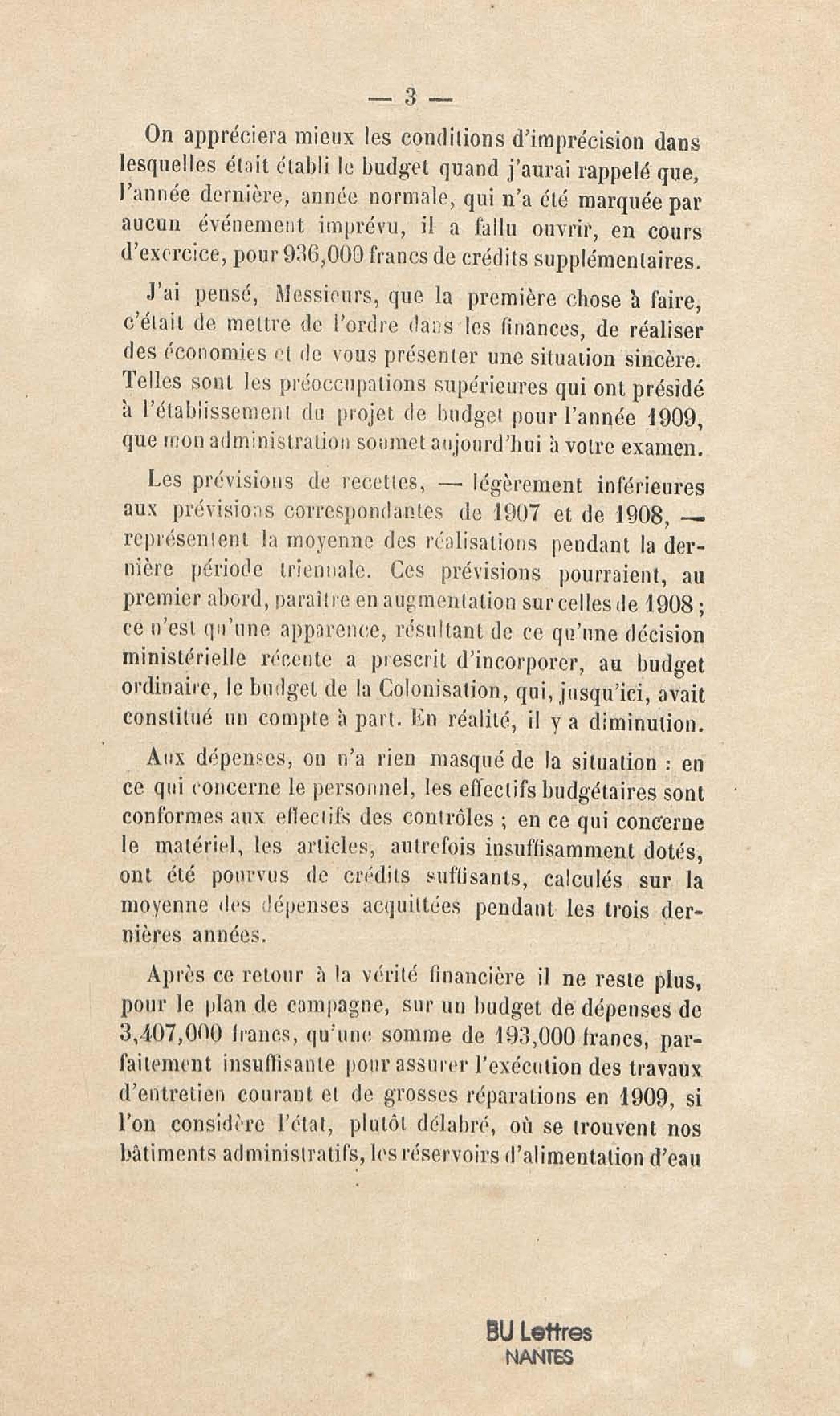 — 3 —

On appréciera mieux les conditions d'imprécision dans lesquelles était établi le budget quand j'aurai rappelé que, l'année dernière, année normale, qui n'a été marquée par aucun événement imprévu, il a fallu ouvrir, en cours d'exercice, pour 936,000 francs de crédits supplémentaires.

J'ai pensé, Messieurs, que la première chose à faire, c'était de mettre de l'ordre dans les finances, de réaliser des économies et de vous présenter une situation sincère. Telles sont les préoccupations supérieures qui ont présidé à l'établissement du projet de budget pour l'année 1909, que mon administration soumet aujourd'hui à votre examen.

Les prévisions de recettes, — légèrement inférieures aux prévisions correspondantes de 1907 et de 1908, — représentent la moyenne des réalisations pendant la dernière période triennale. Ces prévisions pourraient, au premier abord, paraître en augmentation sur celles de 1908 ; ce n'est qu'une apparence, résultant de ce qu'une décision ministérielle récente a prescrit d'incorporer, au budget ordinaire, le budget de la Colonisation, qui, jusqu'ici, avait constitué un compte à part. En réalité, il y a diminution.

Aux dépenses, on n'a rien masqué de la situation : en ce qui concerne le personnel, les effectifs budgétaires sont conformes aux effectifs des contrôles ; en ce qui concerne le matériel, les articles, autrefois insuffisamment dotés, ont été pourvus de crédits suffisants, calculés sur la moyenne des dépenses acquittées pendant les trois dernières années.

Après ce retour à la vérité financière il ne reste plus, pour le plan de campagne, sur un budget de dépenses de 3,407,000 francs, qu'une somme de 193,000 francs, parfaitement insuffisante pour assurer l'exécution des travaux d'entretien courant et de grosses réparations en 1909, si l'on considère l'état, plutôt délabré, où se trouvent nos bâtiments administratifs, les réservoirs d'alimentation d'eau

BU Lettres
NANTES